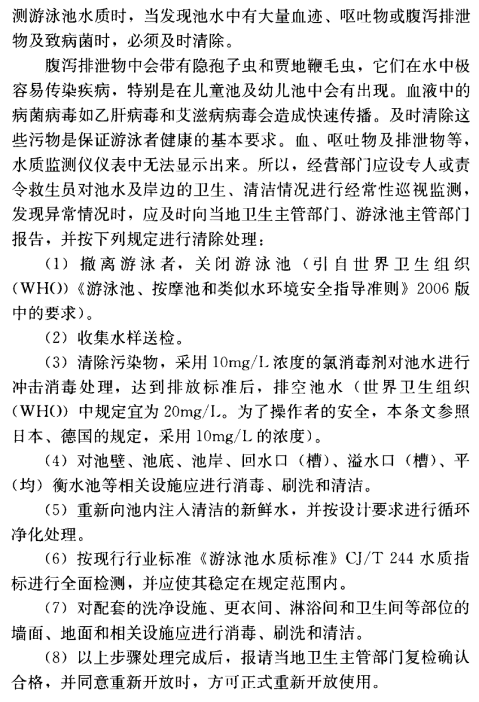 测游泳池水质时，当发现池水中有大量血迹、呕吐物或腹泻排泄物及致病菌时，必须及时清除。

腹泻排泄物中会带有隐孢子虫和贾地鞭毛虫，它们在水中极容易传染疾病，特别是在儿童池及幼儿池中会有出现。血液中的病菌病毒如乙肝病毒和艾滋病病毒会造成快速传播。及时清除这些污物是保证游泳者健康的基本要求。血、呕吐物及排泄物等，水质监测仪仪表中无法显示出来。所以，经营部门应设专人或责令救生员对池水及岸边的卫生、清洁情况进行经常性巡视监测，发现异常情况时，应及时向当地卫生主管部门、游泳池主管部门报告，并按下列规定进行清除处理：

（1）撤离游泳者，关闭游泳池（引自世界卫生组织（WHO）《游泳池、按摩池和类似水环境安全指导准则》2006 版中的要求）。

（2）收集水样送检。

（3）清除污染物，采用 10mg/L 浓度的氯消毒剂对池水进行冲击消毒处理，达到排放标准后，排空池水（世界卫生组织（WHO）中规定宜为 20mg/L。为了操作者的安全，本条文参照日本、德国的规定，采用 10mg/L 的浓度）。

（4）对池壁、池底、池岸、回水口（槽）、溢水口（槽）、平（均）衡水池等相关设施应进行消毒、刷洗和清洁。

（5）重新向池内注入清洁的新鲜水，并按设计要求进行循环净化处理。

（6）按现行行业标准《游泳池水质标准》CJ/T 244 水质指标进行全面检测，并应使其稳定在规定范围内。

（7）对配套的洗净设施、更衣间、淋浴间和卫生间等部位的墙面、地面和相关设施应进行消毒、刷洗和清洁。

（8）以上步骤处理完成后，报请当地卫生主管部门复检确认合格，并同意重新开放时，方可正式重新开放使用。